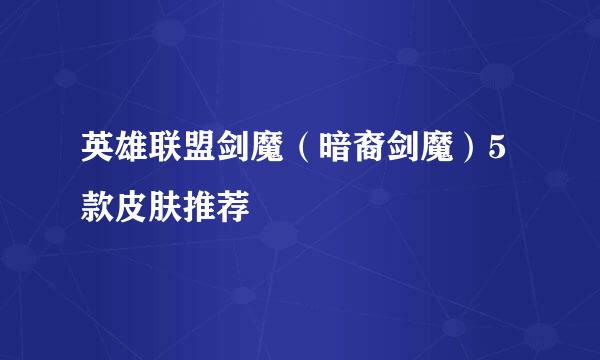 英雄联盟剑魔（暗裔剑魔）5款皮肤推荐